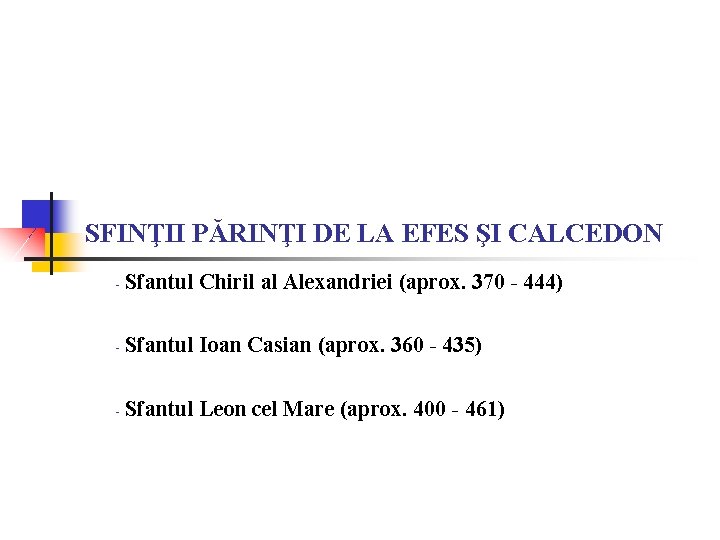 SFINŢII PĂRINŢI DE LA EFES ŞI CALCEDON

- Sfantul Chiril al Alexandriei (aprox. 370 - 444)

- Sfantul Ioan Casian (aprox. 360 - 435)

- Sfantul Leon cel Mare (aprox. 400 - 461)